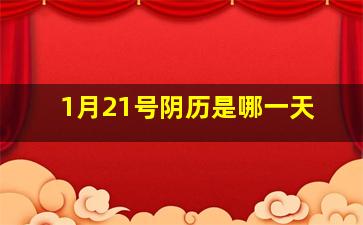 1月21号阴历是哪一天